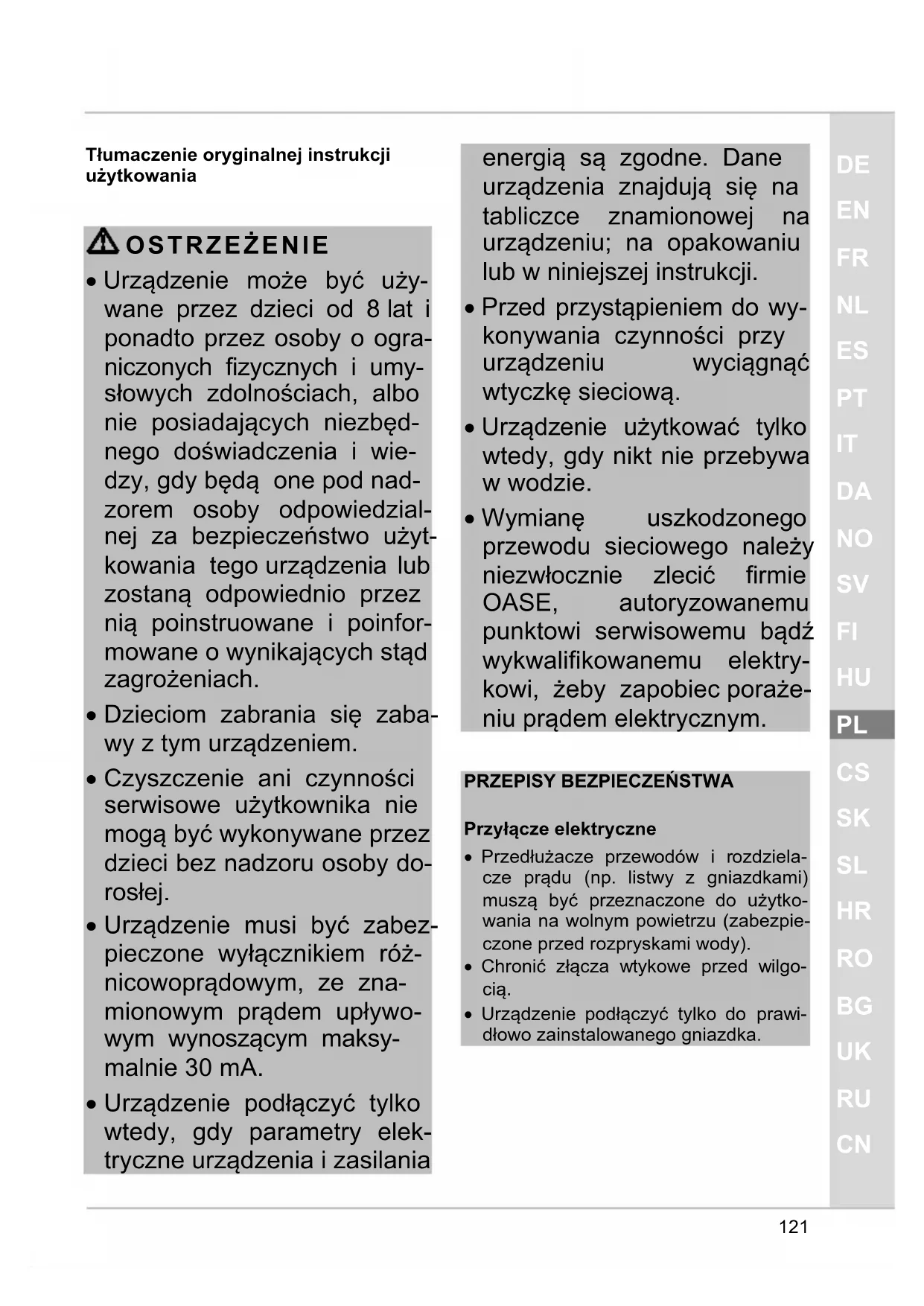 Tłumaczenie oryginalnej instrukcji użytkowania

OSTRZEŻENIE

• Urządzenie może być używane przez dzieci od 8 lat i ponadto przez osoby o ograniczonych fizycznych i umysłowych zdolnościach, albo nie posiadających niezbędnego doświadczenia i wiedzy, gdy będą one pod nadzorem osoby odpowiedzialnej za bezpieczeństwo użytkowania tego urządzenia lub zostaną odpowiednio przez nią poinstruowane i poinformowane o wynikających stąd zagrożeniach.
• Dzieciom zabrania się zabawy z tym urządzeniem.
• Czyszczenie ani czynności serwisowe użytkownika nie mogą być wykonywane przez dzieci bez nadzoru osoby dorosłej.
• Urządzenie musi być zabezpieczone wyłącznikiem różnicowoprądowym, ze znamionowym prądem upływowym wynoszącym maksymalnie 30 mA.
• Urządzenie podłączyć tylko wtedy, gdy parametry elektryczne urządzenia i zasilania energią są zgodne. Dane urządzenia znajdują się na tabliczce znamionowej na urządzeniu; na opakowaniu lub w niniejszej instrukcji.
• Przed przystąpieniem do wykonywania czynności przy urządzeniu wyciągnąć wtyczkę sieciową.
• Urządzenie użytkować tylko wtedy, gdy nikt nie przebywa w wodzie.
• Wymianę uszkodzonego przewodu sieciowego należy niezwłocznie zlecić firmie OASE, autoryzowanemu punktowi serwisowemu bądź wykwalifikowanemu elektrykowi, żeby zapobiec porażeniu prądem elektrycznym.

PRZEPISY BEZPIECZEŃSTWA

Przyłącze elektryczne
• Przedłużacze przewodów i rozdzielacze prądu (np. listwy z gniazdkami) muszą być przeznaczone do użytkowania na wolnym powietrzu (zabezpieczone przed rozpryskami wody).
• Chronić złącza wtykowe przed wilgocią.
• Urządzenie podłączyć tylko do prawidłowo zainstalowanego gniazdka.

DE
EN
FR
NL
ES
PT
IT
DA
NO
SV
FI
HU
PL
CS
SK
SL
HR
RO
BG
UK
RU
CN

121